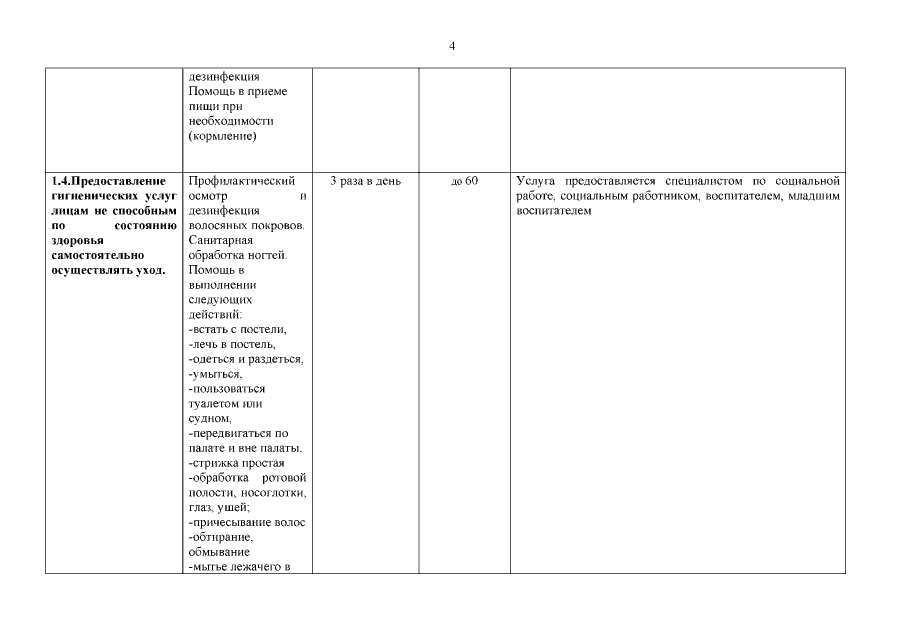 4

| | | | | |
|---|---|---|---|---|
| | дезинфекция Помощь в приеме пищи при необходимости (кормление) | | | |
| **1.4.Предоставление гигиенических услуг лицам не способным по состоянию здоровья самостоятельно осуществлять уход.** | Профилактический осмотр и дезинфекция волосяных покровов. Санитарная обработка ногтей. Помощь в выполнении следующих действий: -встать с постели, -лечь в постель, -одеться и раздеться, -умыться, -пользоваться туалетом или судном, -передвигаться по палате и вне палаты. -стрижка простая -обработка ротовой полости, носоглотки, глаз, ушей; -причесывание волос -обтирание, обмывание -мытье лежачего в | 3 раза в день | до 60 | Услуга предоставляется специалистом по социальной работе, социальным работником, воспитателем, младшим воспитателем |